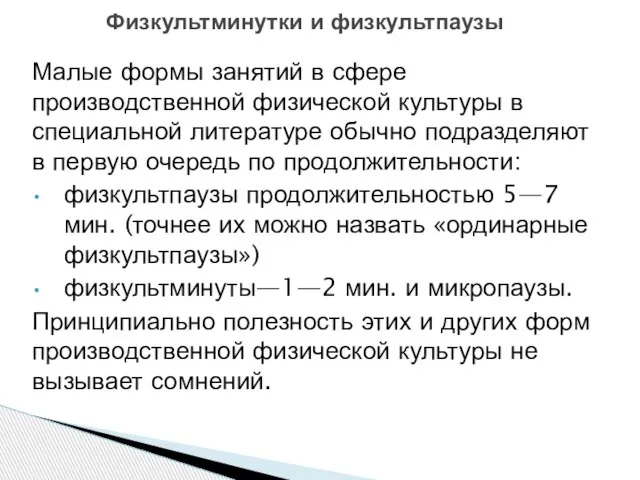 Физкультминутки и физкультпаузы

Малые формы занятий в сфере производственной физической культуры в специальной литературе обычно подразделяют в первую очередь по продолжительности:

• физкультпаузы продолжительностью 5—7 мин. (точнее их можно назвать «ординарные физкультпаузы»)
• физкультминуты—1—2 мин. и микропаузы.

Принципиально полезность этих и других форм производственной физической культуры не вызывает сомнений.